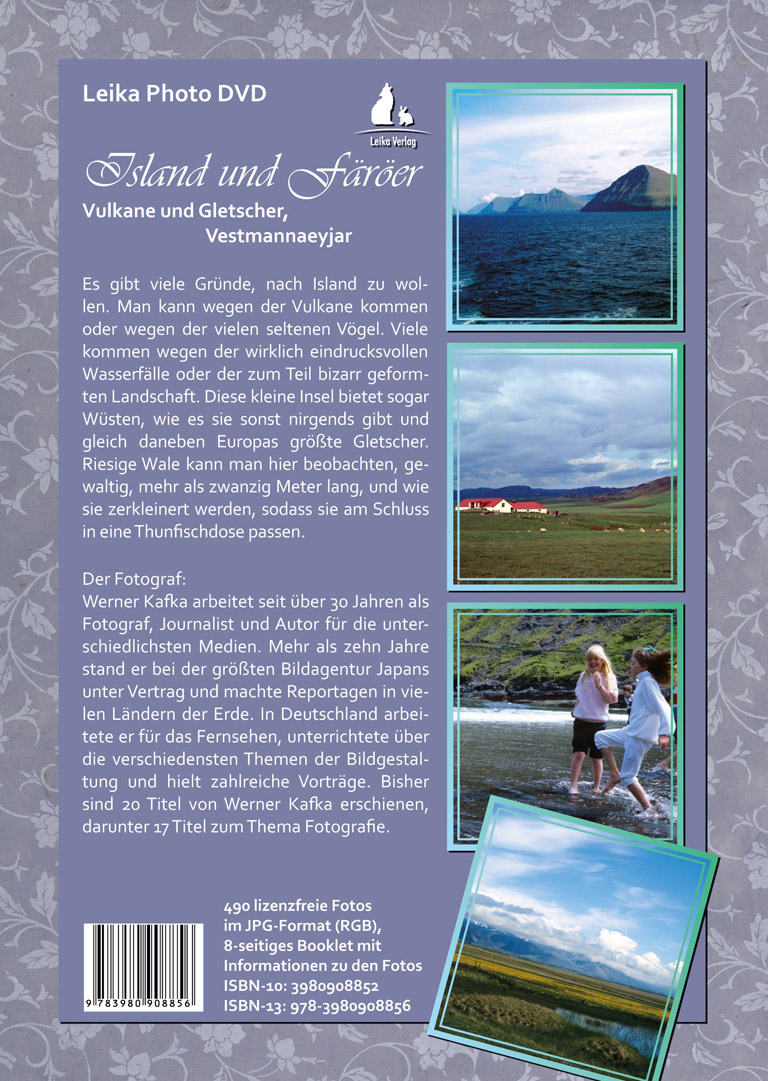 Leika Photo DVD

Leika Verlag

Island und Färöer

Vulkane und Gletscher, Vestmannaeyjar

Es gibt viele Gründe, nach Island zu wollen. Man kann wegen der Vulkane kommen oder wegen der vielen seltenen Vögel. Viele kommen wegen der wirklich eindrucksvollen Wasserfälle oder der zum Teil bizarr geformten Landschaft. Diese kleine Insel bietet sogar Wüsten, wie es sie sonst nirgends gibt und gleich daneben Europas größte Gletscher. Riesige Wale kann man hier beobachten, gewaltig, mehr als zwanzig Meter lang, und wie sie zerkleinert werden, sodass sie am Schluss in eine Thunfischdose passen.

Der Fotograf:
Werner Kafka arbeitet seit über 30 Jahren als Fotograf, Journalist und Autor für die unterschiedlichsten Medien. Mehr als zehn Jahre stand er bei der größten Bildagentur Japans unter Vertrag und machte Reportagen in vielen Ländern der Erde. In Deutschland arbeitete er für das Fernsehen, unterrichtete über die verschiedensten Themen der Bildgestaltung und hielt zahlreiche Vorträge. Bisher sind 20 Titel von Werner Kafka erschienen, darunter 17 Titel zum Thema Fotografie.

9 783980 908856

490 lizenzfreie Fotos im JPG-Format (RGB), 8-seitiges Booklet mit Informationen zu den Fotos
ISBN-10: 3980908852
ISBN-13: 978-3980908856